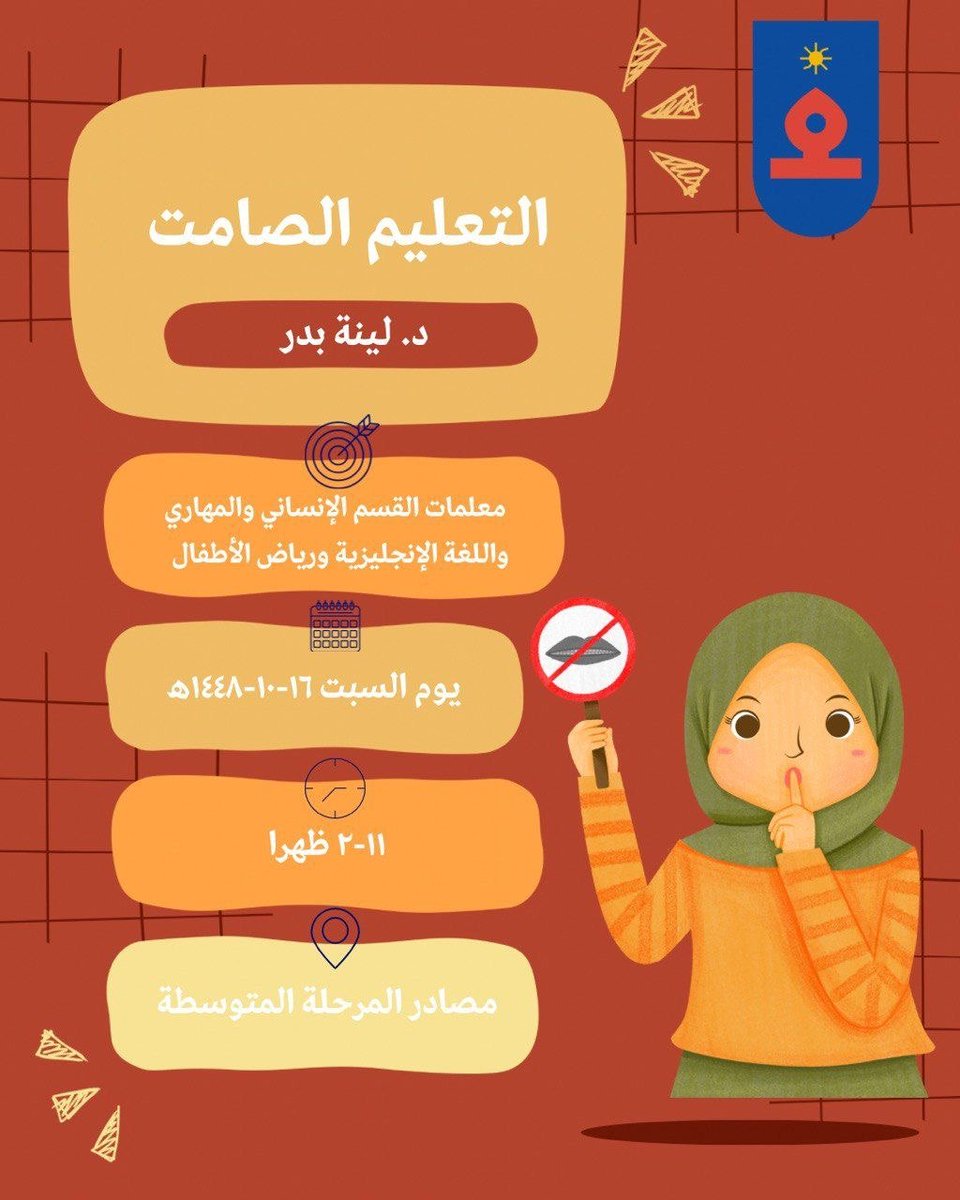 التعليم الصامت

د. لينة بدر

معلمات القسم الإنساني والمهاري واللغة الإنجليزية ورياض الأطفال

يوم السبت ١٦-١٠-١٤٤٨هـ

١١-٢ ظهرا

مصادر المرحلة المتوسطة